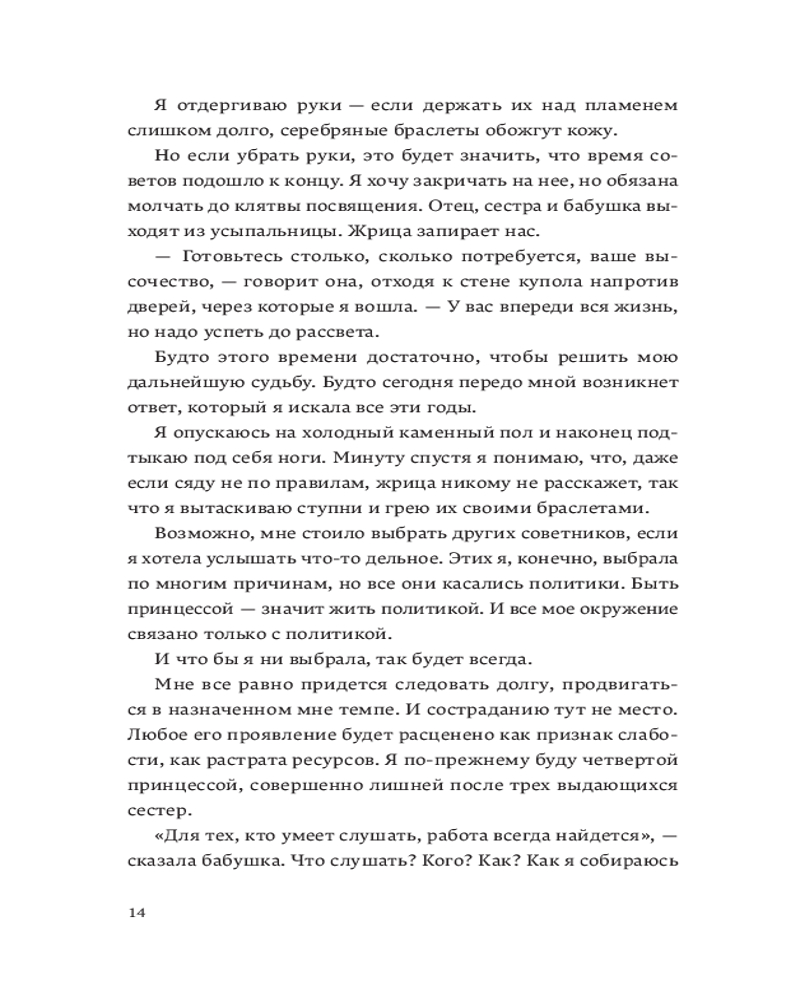 Я отдергиваю руки — если держать их над пламенем слишком долго, серебряные браслеты обожгут кожу.

Но если убрать руки, это будет значить, что время советов подошло к концу. Я хочу закричать на нее, но обязана молчать до клятвы посвящения. Отец, сестра и бабушка выходят из усыпальницы. Жрица запирает нас.

— Готовьтесь столько, сколько потребуется, ваше высочество, — говорит она, отходя к стене купола напротив дверей, через которые я вошла. — У вас впереди вся жизнь, но надо успеть до рассвета.

Будто этого времени достаточно, чтобы решить мою дальнейшую судьбу. Будто сегодня передо мной возникнет ответ, который я искала все эти годы.

Я опускаюсь на холодный каменный пол и наконец подтыкаю под себя ноги. Минуту спустя я понимаю, что, даже если сяду не по правилам, жрица никому не расскажет, так что я вытаскиваю ступни и грею их своими браслетами.

Возможно, мне стоило выбрать других советников, если я хотела услышать что-то дельное. Этих я, конечно, выбрала по многим причинам, но все они касались политики. Быть принцессой — значит жить политикой. И все мое окружение связано только с политикой.

И что бы я ни выбрала, так будет всегда.

Мне все равно придется следовать долгу, продвигаться в назначенном мне темпе. И состраданию тут не место. Любое его проявление будет расценено как признак слабости, как растрата ресурсов. Я по-прежнему буду четвертой принцессой, совершенно лишней после трех выдающихся сестер.

«Для тех, кто умеет слушать, работа всегда найдется», — сказала бабушка. Что слушать? Кого? Как? Как я собираюсь

14